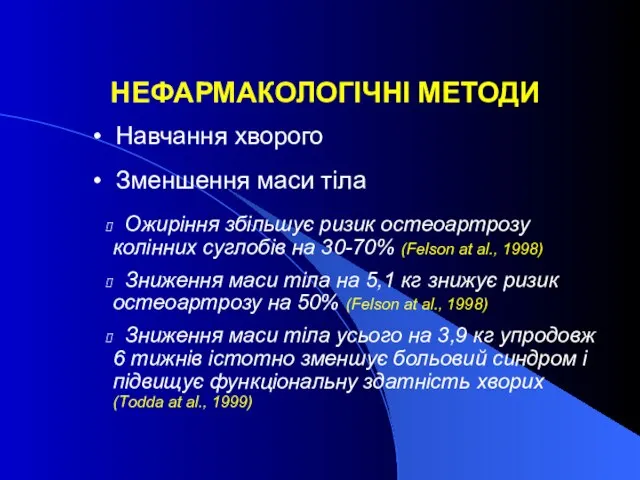 НЕФАРМАКОЛОГІЧНІ МЕТОДИ

• Навчання хворого

• Зменшення маси тіла

Ожиріння збільшує ризик остеоартрозу колінних суглобів на 30-70% (Felson at al., 1998)

Зниження маси тіла на 5,1 кг знижує ризик остеоартрозу на 50% (Felson at al., 1998)

Зниження маси тіла усього на 3,9 кг упродовж 6 тижнів істотно зменшує больовий синдром і підвищує функціональну здатність хворих (Todda at al., 1999)